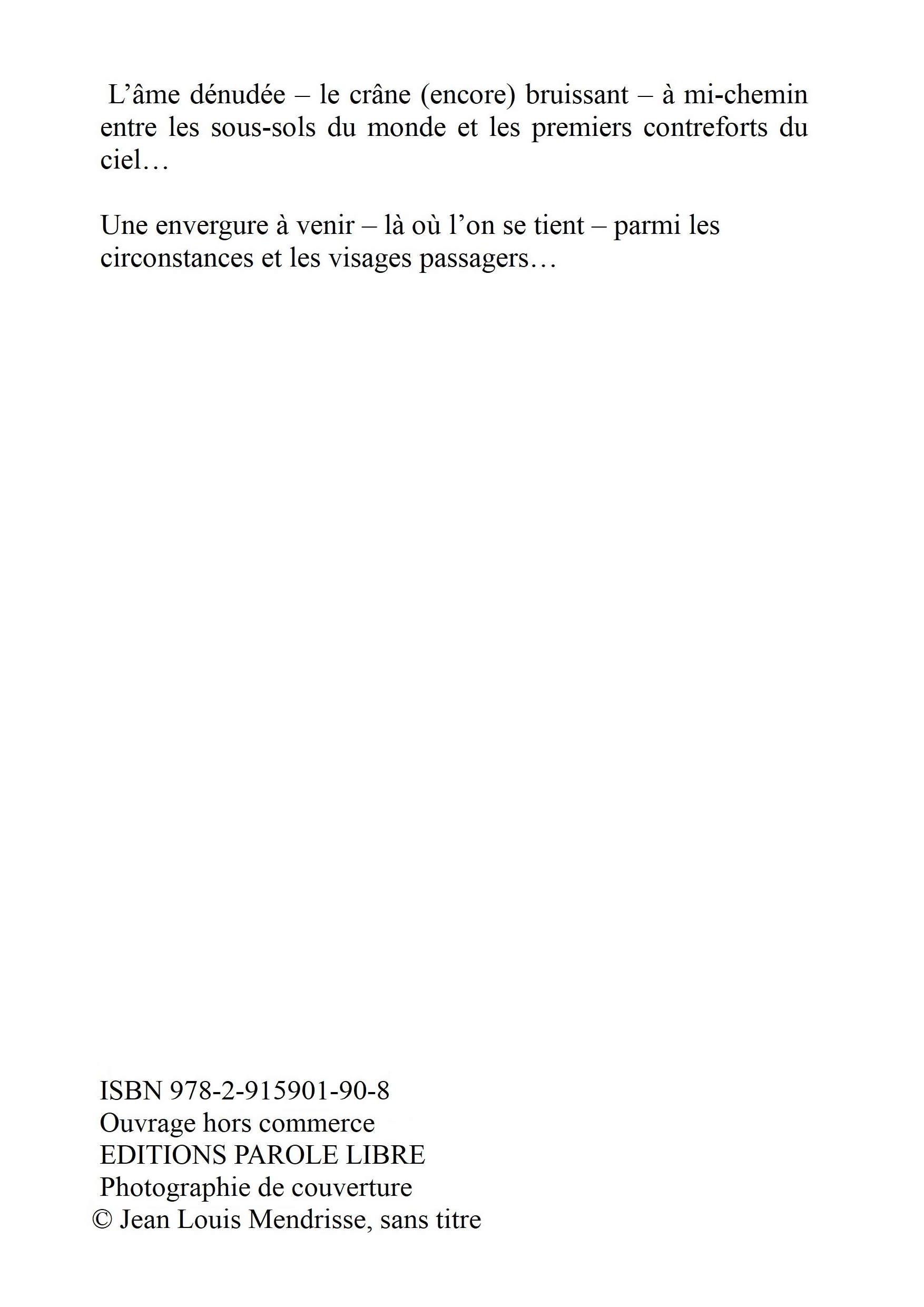 L’âme dénudée – le crâne (encore) bruissant – à mi-chemin entre les sous-sols du monde et les premiers contreforts du ciel…

Une envergure à venir – là où l’on se tient – parmi les circonstances et les visages passagers…

ISBN 978-2-915901-90-8
Ouvrage hors commerce
EDITIONS PAROLE LIBRE
Photographie de couverture
© Jean Louis Mendrisse, sans titre